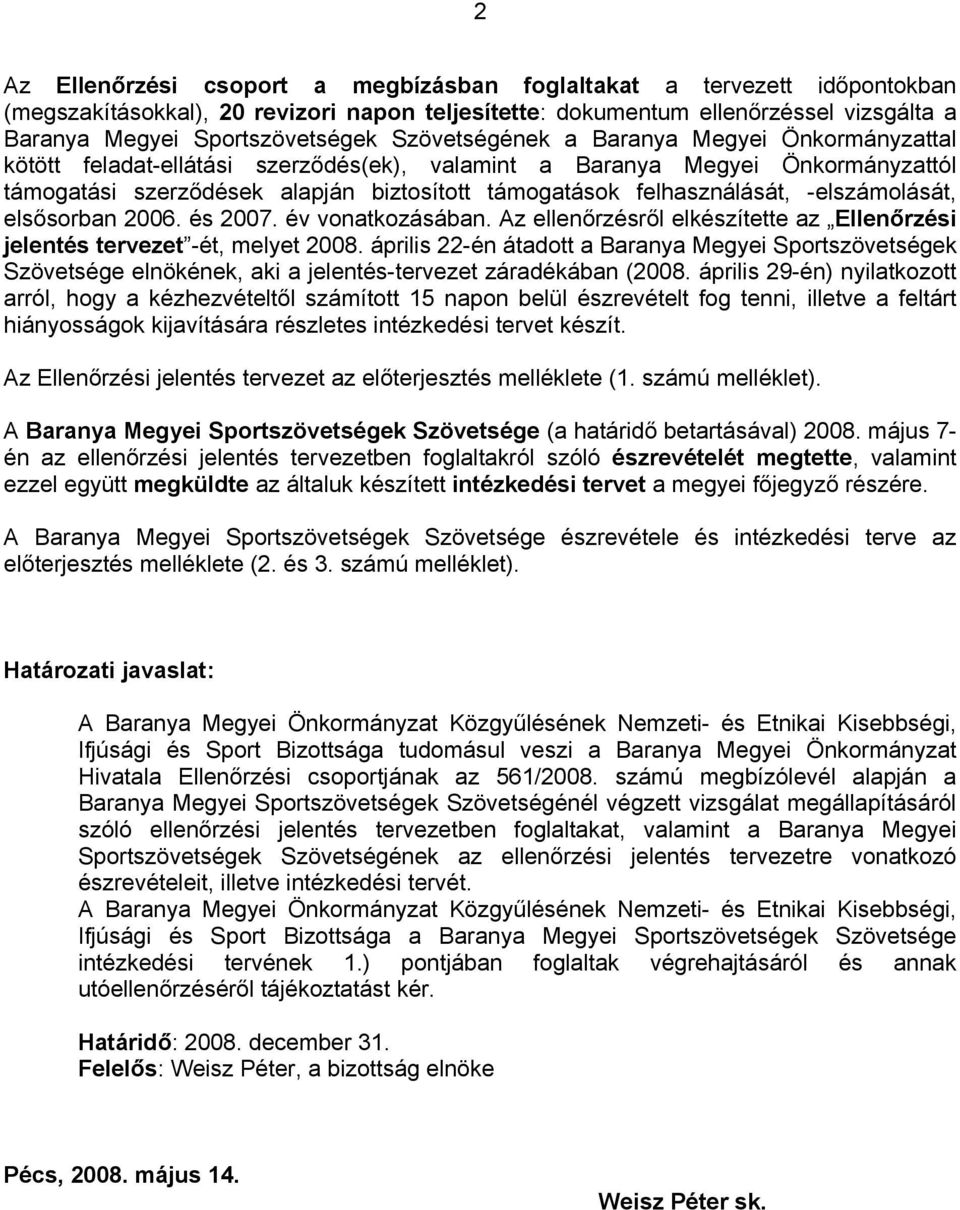 2

Az Ellenőrzési csoport a megbízásban foglaltakat a tervezett időpontokban (megszakításokkal), 20 revizori napon teljesítette: dokumentum ellenőrzéssel vizsgálta a Baranya Megyei Sportszövetségek Szövetségének a Baranya Megyei Önkormányzattal kötött feladat-ellátási szerződés(ek), valamint a Baranya Megyei Önkormányzattól támogatási szerződések alapján biztosított támogatások felhasználását, -elszámolását, elsősorban 2006. és 2007. év vonatkozásában. Az ellenőrzésről elkészítette az „Ellenőrzési jelentés tervezet”-ét, melyet 2008. április 22-én átadott a Baranya Megyei Sportszövetségek Szövetsége elnökének, aki a jelentés-tervezet záradékában (2008. április 29-én) nyilatkozott arról, hogy a kézhezvételtől számított 15 napon belül észrevételt fog tenni, illetve a feltárt hiányosságok kijavítására részletes intézkedési tervet készít.

Az Ellenőrzési jelentés tervezet az előterjesztés melléklete (1. számú melléklet).

A Baranya Megyei Sportszövetségek Szövetsége (a határidő betartásával) 2008. május 7-én az ellenőrzési jelentés tervezetben foglaltakról szóló észrevételét megtette, valamint ezzel együtt megküldte az általuk készített intézkedési tervet a megyei főjegyző részére.

A Baranya Megyei Sportszövetségek Szövetsége észrevétele és intézkedési terve az előterjesztés melléklete (2. és 3. számú melléklet).

Határozati javaslat:

A Baranya Megyei Önkormányzat Közgyűlésének Nemzeti- és Etnikai Kisebbségi, Ifjúsági és Sport Bizottsága tudomásul veszi a Baranya Megyei Önkormányzat Hivatala Ellenőrzési csoportjának az 561/2008. számú megbízólevél alapján a Baranya Megyei Sportszövetségek Szövetségénél végzett vizsgálat megállapításáról szóló ellenőrzési jelentés tervezetben foglaltakat, valamint a Baranya Megyei Sportszövetségek Szövetségének az ellenőrzési jelentés tervezetre vonatkozó észrevételeit, illetve intézkedési tervét.
A Baranya Megyei Önkormányzat Közgyűlésének Nemzeti- és Etnikai Kisebbségi, Ifjúsági és Sport Bizottsága a Baranya Megyei Sportszövetségek Szövetsége intézkedési tervének 1.) pontjában foglaltak végrehajtásáról és annak utóellenőrzéséről tájékoztatást kér.

Határidő: 2008. december 31.
Felelős: Weisz Péter, a bizottság elnöke

Pécs, 2008. május 14.

Weisz Péter sk.